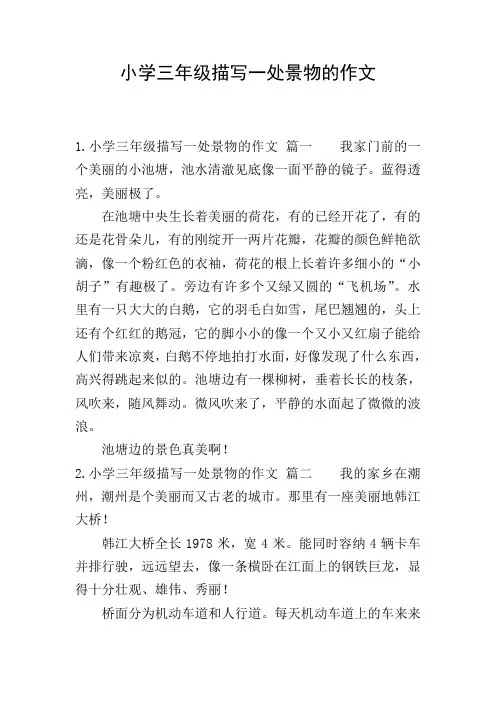 小学三年级描写一处景物的作文

1.小学三年级描写一处景物的作文 篇一　　我家门前的一个美丽的小池塘，池水清澈见底像一面平静的镜子。蓝得透亮，美丽极了。

在池塘中央生长着美丽的荷花，有的已经开花了，有的还是花骨朵儿，有的刚绽开一两片花瓣，花瓣的颜色鲜艳欲滴，像一个粉红色的衣袖，荷花的根上长着许多细小的“小胡子”有趣极了。旁边有许多个又绿又圆的“飞机场”。水里有一只大大的白鹅，它的羽毛白如雪，尾巴翘翘的，头上还有个红红的鹅冠，它的脚小小的像一个又小又红扇子能给人们带来凉爽，白鹅不停地拍打水面，好像发现了什么东西，高兴得跳起来似的。池塘边有一棵柳树，垂着长长的枝条，风吹来，随风舞动。微风吹来了，平静的水面起了微微的波浪。

池塘边的景色真美啊！

2.小学三年级描写一处景物的作文 篇二　　我的家乡在潮州，潮州是个美丽而又古老的城市。那里有一座美丽地韩江大桥！

韩江大桥全长 1978 米，宽 4 米。能同时容纳 4 辆卡车并排行驶，远远望去，像一条横卧在江面上的钢铁巨龙，显得十分壮观、雄伟、秀丽！

桥面分为机动车道和人行道。每天机动车道上的车来来